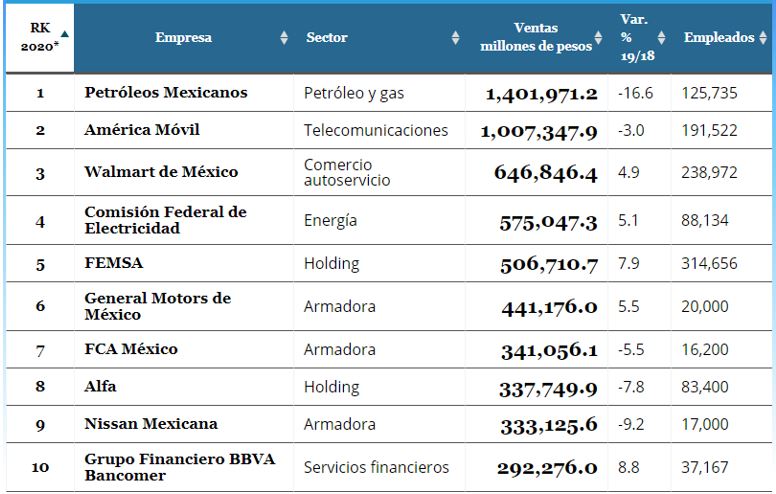 | RK 2020* | Empresa | Sector | Ventas millones de pesos | Var. % 19/18 | Empleados |
|---|---|---|---|---|---|
| 1 | Petróleos Mexicanos | Petróleo y gas | 1,401,971.2 | -16.6 | 125,735 |
| 2 | América Móvil | Telecomunicaciones | 1,007,347.9 | -3.0 | 191,522 |
| 3 | Walmart de México | Comercio autoservicio | 646,846.4 | 4.9 | 238,972 |
| 4 | Comisión Federal de Electricidad | Energía | 575,047.3 | 5.1 | 88,134 |
| 5 | FEMSA | Holding | 506,710.7 | 7.9 | 314,656 |
| 6 | General Motors de México | Armadora | 441,176.0 | 5.5 | 20,000 |
| 7 | FCA México | Armadora | 341,056.1 | -5.5 | 16,200 |
| 8 | Alfa | Holding | 337,749.9 | -7.8 | 83,400 |
| 9 | Nissan Mexicana | Armadora | 333,125.6 | -9.2 | 17,000 |
| 10 | Grupo Financiero BBVA Bancomer | Servicios financieros | 292,276.0 | 8.8 | 37,167 |